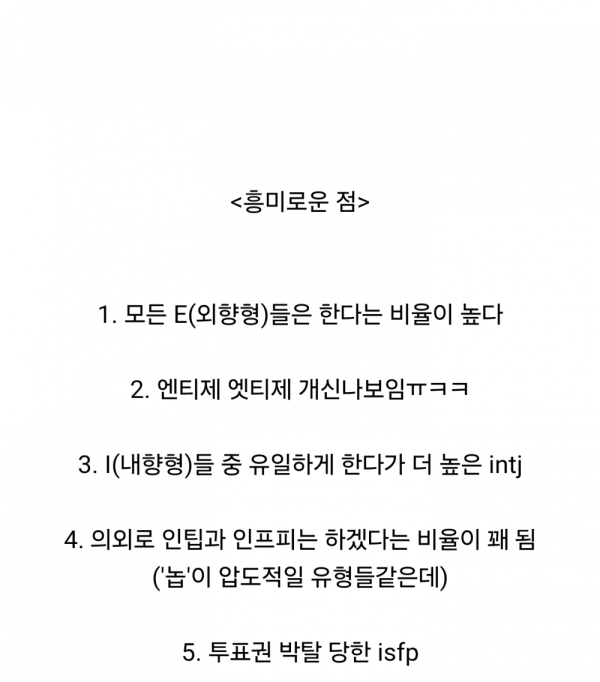 <흥미로운 점>

1. 모든 E(외향형)들은 한다는 비율이 높다

2. 엔티제 엣티제 개신나보임ㅠㅋㅋ

3. I(내향형)들 중 유일하게 한다가 더 높은 intj

4. 의외로 인팁과 인프피는 하겠다는 비율이 꽤 됨 ('놉'이 압도적일 유형들같은데)

5. 투표권 박탈 당한 isfp